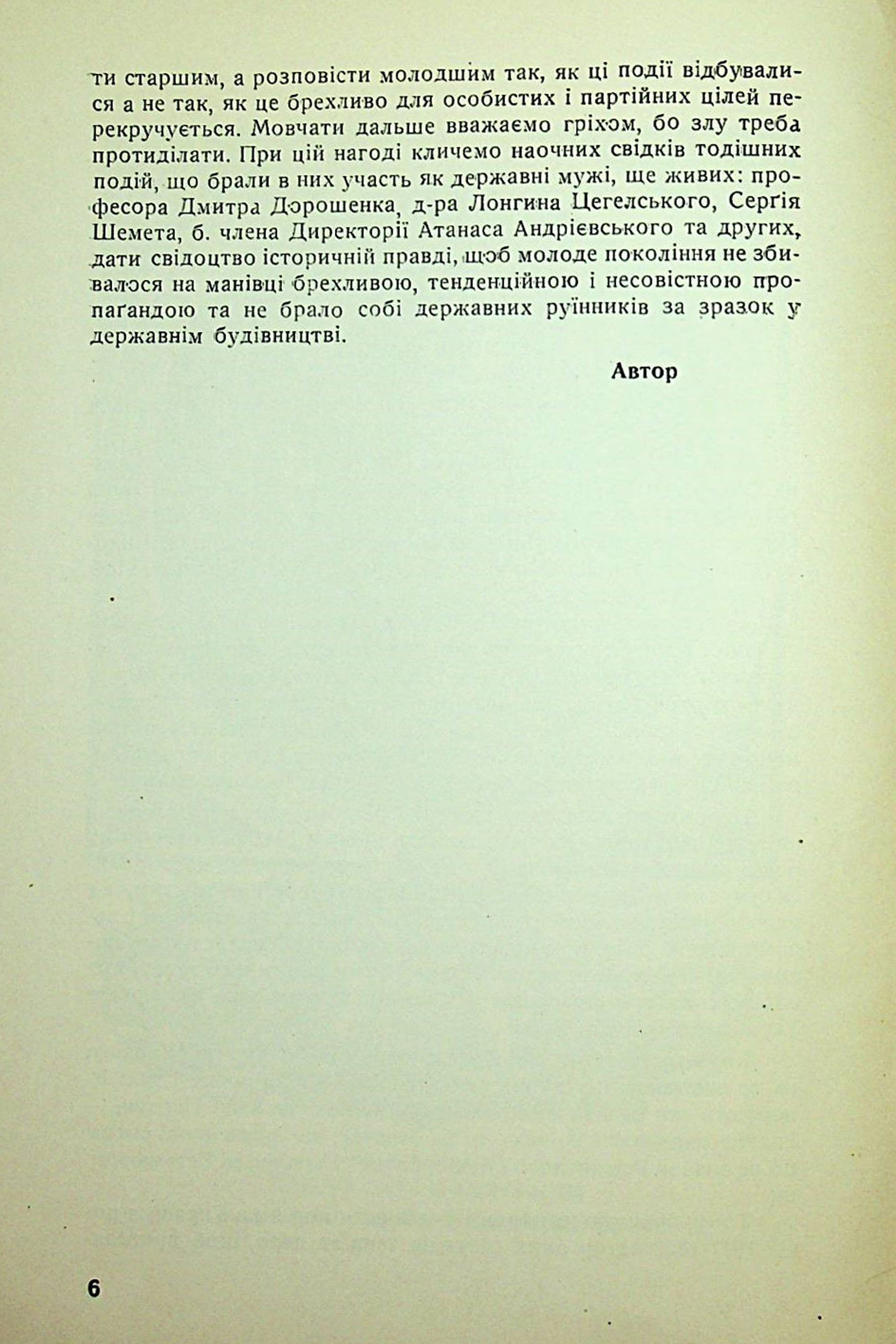 ти старшим, а розповісти молодшим так, як ці події відбувалися а не так, як це брехливо для особистих і партійних цілей перекручується. Мовчати дальше вважаємо гріхом, бо злу треба протиділати. При цій нагоді кличемо наочних свідків тодішних подій, що брали в них участь як державні мужі, ще живих: професора Дмитра Дорошенка, д-ра Лонгина Цегелського, Серґія Шемета, б. члена Директорії Атанаса Андрієвського та других, дати свідоцтво історичній правді, щоб молоде покоління не збивалося на манівці брехливою, тенденційною і несовістною пропаґандою та не брало собі державних руїнників за зразок у державнім будівництві.

Автор

6